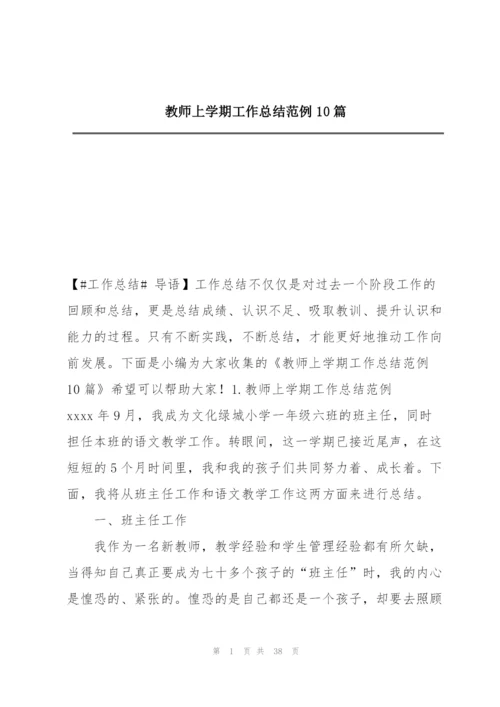 教师上学期工作总结范例 10 篇

【#工作总结# 导语】工作总结不仅仅是对过去一个阶段工作的回顾和总结，更是总结成绩、认识不足、吸取教训、提升认识和能力的过程。只有不断实践，不断总结，才能更好地推动工作向前发展。下面是小编为大家收集的《教师上学期工作总结范例 10 篇》希望可以帮助大家！1.教师上学期工作总结范例

xxxx 年 9 月，我成为文化绿城小学一年级六班的班主任，同时担任本班的语文教学工作。转眼间，这一学期已接近尾声，在这短短的 5 个月时间里，我和我的孩子们共同努力着、成长着。下面，我将从班主任工作和语文教学工作这两方面来进行总结。

一、班主任工作

我作为一名新教师，教学经验和学生管理经验都有所欠缺，当得知自己真正要成为七十多个孩子的“班主任”时，我的内心是惶恐的、紧张的。惶恐的是自己都还是一个孩子，却要去照顾

第 1 页 共 38 页